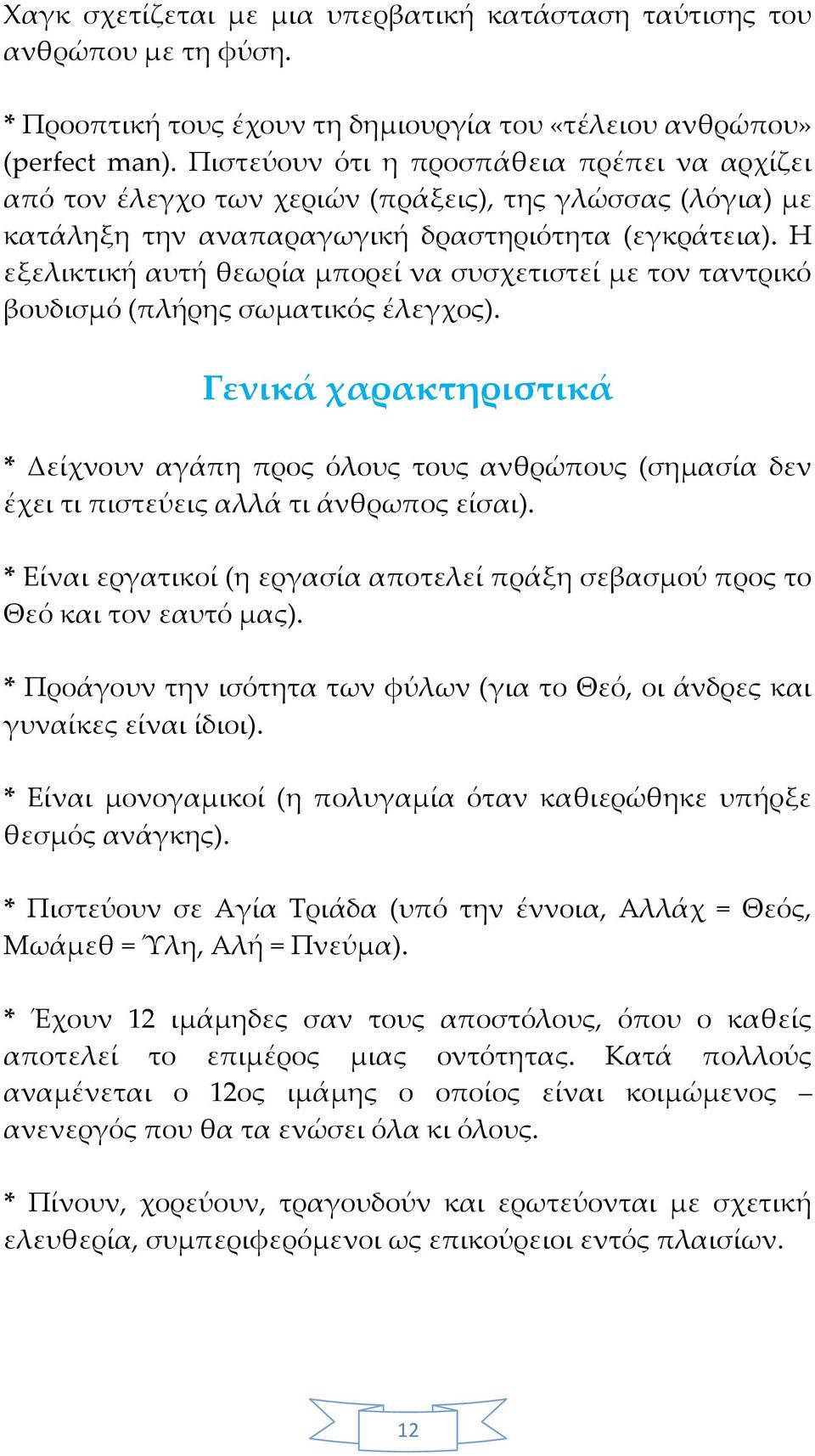 Χαγκ σχετίζεται με μια υπερβατική κατάσταση ταύτισης του ανθρώπου με τη φύση.

* Προοπτική τους έχουν τη δημιουργία του «τέλειου ανθρώπου» (perfect man). Πιστεύουν ότι η προσπάθεια πρέπει να αρχίζει από τον έλεγχο των χεριών (πράξεις), της γλώσσας (λόγια) με κατάληξη την αναπαραγωγική δραστηριότητα (εγκράτεια). Η εξελικτική αυτή θεωρία μπορεί να συσχετιστεί με τον ταντρικό βουδισμό (πλήρης σωματικός έλεγχος).

Γενικά χαρακτηριστικά

* Δείχνουν αγάπη προς όλους τους ανθρώπους (σημασία δεν έχει τι πιστεύεις αλλά τι άνθρωπος είσαι).

* Είναι εργατικοί (η εργασία αποτελεί πράξη σεβασμού προς το Θεό και τον εαυτό μας).

* Προάγουν την ισότητα των φύλων (για το Θεό, οι άνδρες και γυναίκες είναι ίδιοι).

* Είναι μονογαμικοί (η πολυγαμία όταν καθιερώθηκε υπήρξε θεσμός ανάγκης).

* Πιστεύουν σε Αγία Τριάδα (υπό την έννοια, Αλλάχ = Θεός, Μωάμεθ = Ύλη, Αλή = Πνεύμα).

* Έχουν 12 ιμάμηδες σαν τους αποστόλους, όπου ο καθείς αποτελεί το επιμέρος μιας οντότητας. Κατά πολλούς αναμένεται ο 12ος ιμάμης ο οποίος είναι κοιμώμενος – ανενεργός που θα τα ενώσει όλα κι όλους.

* Πίνουν, χορεύουν, τραγουδούν και ερωτεύονται με σχετική ελευθερία, συμπεριφερόμενοι ως επικούρειοι εντός πλαισίων.

12